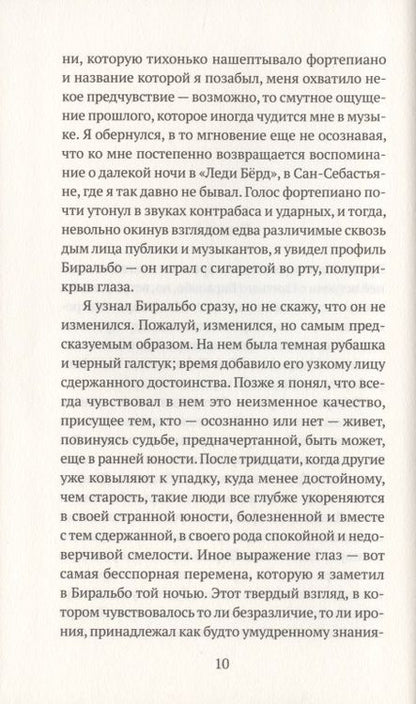 ни, которую тихонько нашептывало фортепиано и название которой я позабыл, меня охватило некое предчувствие — возможно, то смутное ощущение прошлого, которое иногда чудится мне в музыке. Я обернулся, в то мгновение еще не осознавая, что ко мне постепенно возвращается воспоминание о далекой ночи в «Леди Бёрд», в Сан-Себастьяне, где я так давно не бывал. Голос фортепиано почти утонул в звуках контрабаса и ударных, и тогда, невольно окинув взглядом едва различимые сквозь дым лица публики и музыкантов, я увидел профиль Биральбо — он играл с сигаретой во рту, полуприкрыв глаза.

Я узнал Биральбо сразу, но не скажу, что он не изменился. Пожалуй, изменился, но самым предсказуемым образом. На нем была темная рубашка и черный галстук; время добавило его узкому лицу сдержанного достоинства. Позже я понял, что всегда чувствовал в нем это неизменное качество, присущее тем, кто — осознанно или нет — живет, повинуясь судьбе, предначертанной, быть может, еще в ранней юности. После тридцати, когда другие уже ковыляют к упадку, куда менее достойному, чем старость, такие люди все глубже укореняются в своей странной юности, болезненной и вместе с тем сдержанной, в своего рода спокойной и недоверчивой смелости. Иное выражение глаз — вот самая бесспорная перемена, которую я заметил в Биральбо той ночью. Этот твердый взгляд, в котором чувствовалось то ли безразличие, то ли ирония, принадлежал как будто умудренному знания-

10